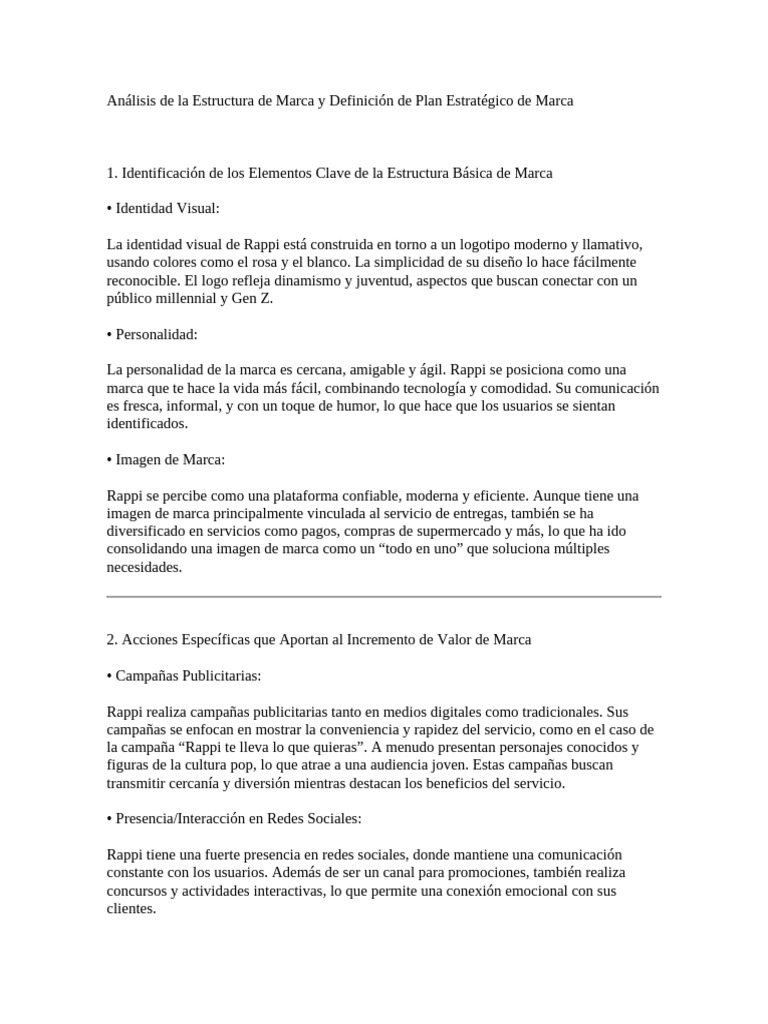 Análisis de la Estructura de Marca y Definición de Plan Estratégico de Marca

1. Identificación de los Elementos Clave de la Estructura Básica de Marca

• Identidad Visual:

La identidad visual de Rappi está construida en torno a un logotipo moderno y llamativo, usando colores como el rosa y el blanco. La simplicidad de su diseño lo hace fácilmente reconocible. El logo refleja dinamismo y juventud, aspectos que buscan conectar con un público millennial y Gen Z.

• Personalidad:

La personalidad de la marca es cercana, amigable y ágil. Rappi se posiciona como una marca que te hace la vida más fácil, combinando tecnología y comodidad. Su comunicación es fresca, informal, y con un toque de humor, lo que hace que los usuarios se sientan identificados.

• Imagen de Marca:

Rappi se percibe como una plataforma confiable, moderna y eficiente. Aunque tiene una imagen de marca principalmente vinculada al servicio de entregas, también se ha diversificado en servicios como pagos, compras de supermercado y más, lo que ha ido consolidando una imagen de marca como un “todo en uno” que soluciona múltiples necesidades.

2. Acciones Específicas que Aportan al Incremento de Valor de Marca

• Campañas Publicitarias:

Rappi realiza campañas publicitarias tanto en medios digitales como tradicionales. Sus campañas se enfocan en mostrar la conveniencia y rapidez del servicio, como en el caso de la campaña “Rappi te lleva lo que quieras”. A menudo presentan personajes conocidos y figuras de la cultura pop, lo que atrae a una audiencia joven. Estas campañas buscan transmitir cercanía y diversión mientras destacan los beneficios del servicio.

• Presencia/Interacción en Redes Sociales:

Rappi tiene una fuerte presencia en redes sociales, donde mantiene una comunicación constante con los usuarios. Además de ser un canal para promociones, también realiza concursos y actividades interactivas, lo que permite una conexión emocional con sus clientes.